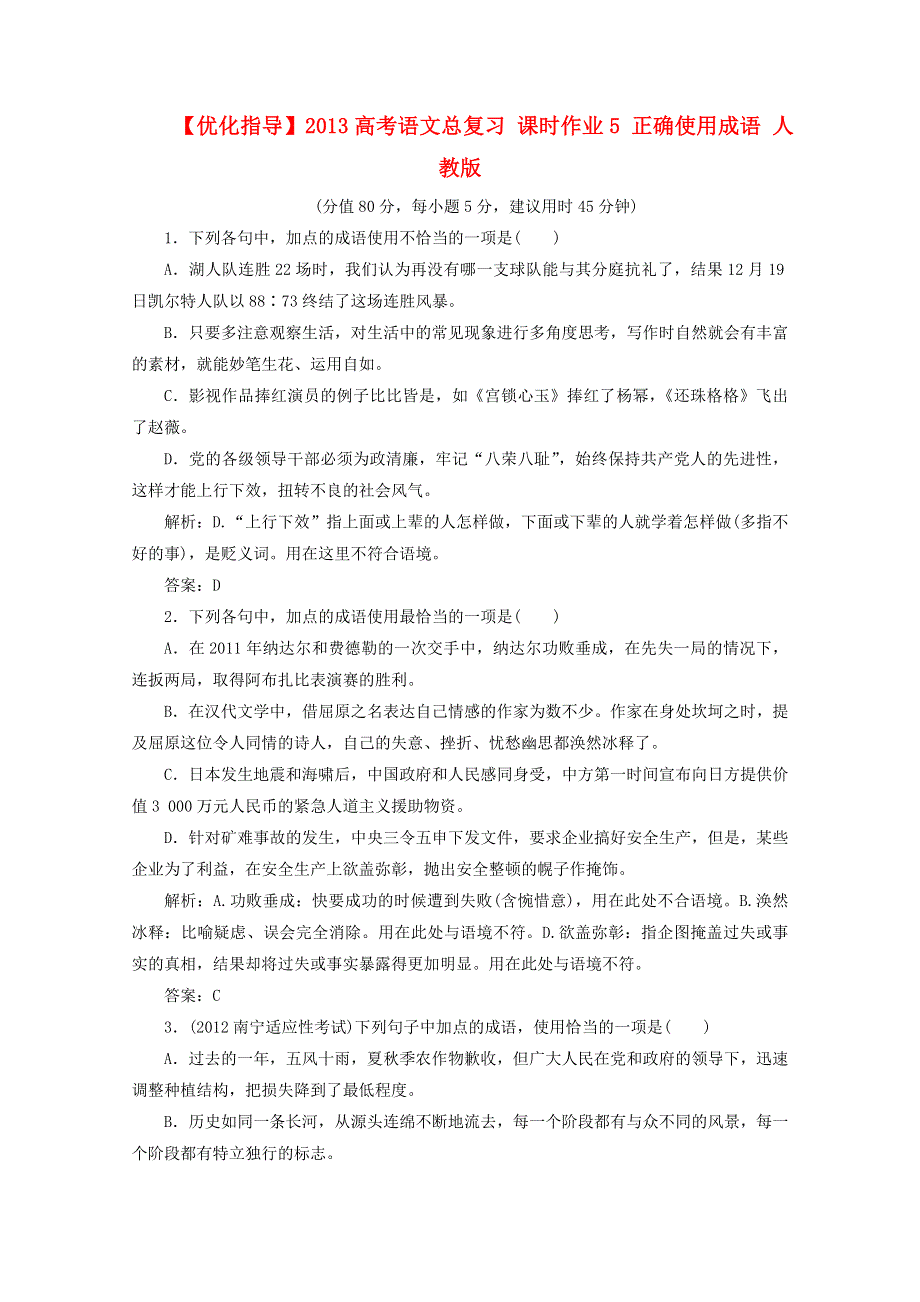 【优化指导】2013 高考语文总复习 课时作业 5 正确使用成语 人教版

(分值 80 分，每小题 5 分，建议用时 45 分钟)

1．下列各句中，加点的成语使用不恰当的一项是(　　)

A．湖人队连胜 22 场时，我们认为再没有哪一支球队能与其分庭抗礼了，结果 12 月 19 日凯尔特人队以 88∶73 终结了这场连胜风暴。

B．只要多注意观察生活，对生活中的常见现象进行多角度思考，写作时自然就会有丰富的素材，就能妙笔生花、运用自如。

C．影视作品捧红演员的例子比比皆是，如《宫锁心玉》捧红了杨幂，《还珠格格》飞出了赵薇。

D．党的各级领导干部必须为政清廉，牢记“八荣八耻”，始终保持共产党人的先进性，这样才能上行下效，扭转不良的社会风气。

解析：D.“上行下效”指上面或上辈的人怎样做，下面或下辈的人就学着怎样做(多指不好的事)，是贬义词。用在这里不符合语境。

答案：D

2．下列各句中，加点的成语使用最恰当的一项是(　　)

A．在 2011 年纳达尔和费德勒的一次交手中，纳达尔功败垂成，在先失一局的情况下，连扳两局，取得阿布扎比表演赛的胜利。

B．在汉代文学中，借屈原之名表达自己情感的作家为数不少。作家在身处坎坷之时，提及屈原这位令人同情的诗人，自己的失意、挫折、忧愁幽思都涣然冰释了。

C．日本发生地震和海啸后，中国政府和人民感同身受，中方第一时间宣布向日方提供价值 3 000 万元人民币的紧急人道主义援助物资。

D．针对矿难事故的发生，中央三令五申下发文件，要求企业搞好安全生产，但是，某些企业为了利益，在安全生产上欲盖弥彰，抛出安全整顿的幌子作掩饰。

解析：A.功败垂成：快要成功的时候遭到失败(含惋惜意)，用在此处不合语境。B.涣然冰释：比喻疑虑、误会完全消除。用在此处与语境不符。D.欲盖弥彰：指企图掩盖过失或事实的真相，结果却将过失或事实暴露得更加明显。用在此处与语境不符。

答案：C

3．(2012 南宁适应性考试)下列句子中加点的成语，使用恰当的一项是(　　)

A．过去的一年，五风十雨，夏秋季农作物歉收，但广大人民在党和政府的领导下，迅速调整种植结构，把损失降到了最低程度。

B．历史如同一条长河，从源头连绵不断地流去，每一个阶段都有与众不同的风景，每一个阶段都有特立独行的标志。